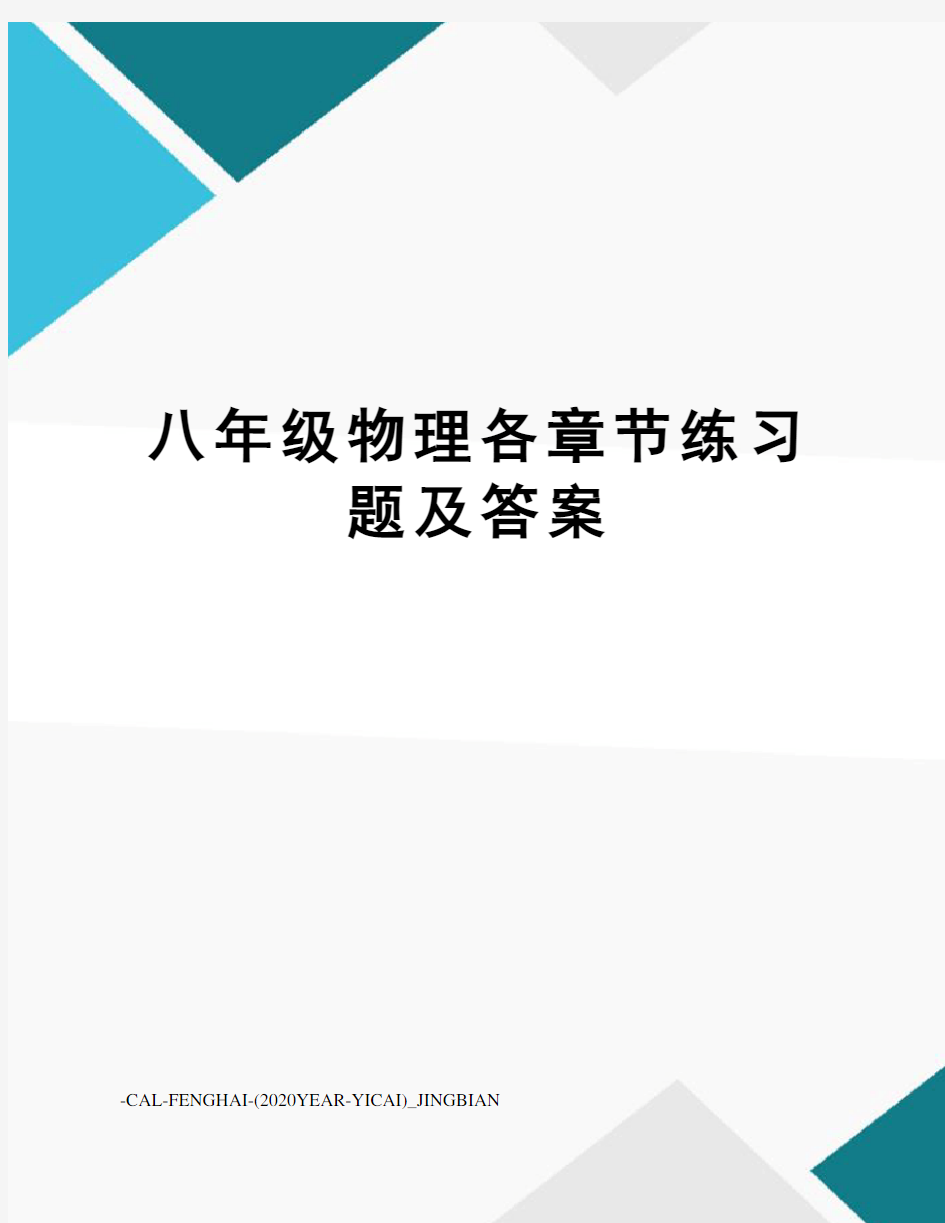 八年级物理各章节练习题及答案

-CAL-FENGHAI-(2020YEAR-YICAI)_JINGBIAN